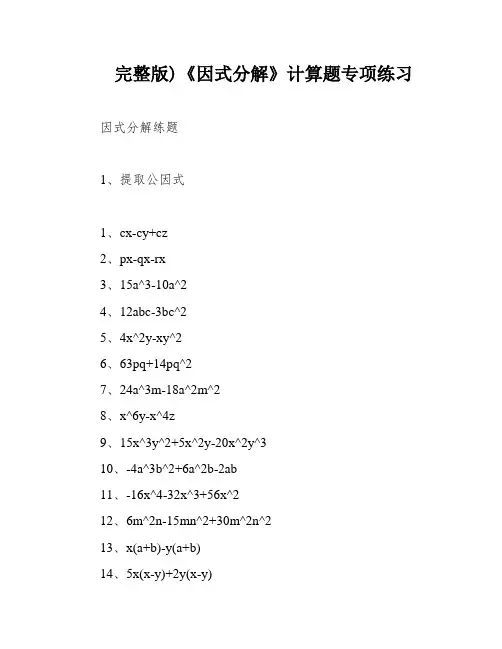 完整版)《因式分解》计算题专项练习

因式分解练题

1、提取公因式

1、cx-cy+cz

2、px-qx-rx

3、15a^3-10a^2

4、12abc-3bc^2

5、4x^2y-xy^2

6、63pq+14pq^2

7、24a^3m-18a^2m^2

8、x^6y-x^4z

9、15x^3y^2+5x^2y-20x^2y^3

10、-4a^3b^2+6a^2b-2ab

11、-16x^4-32x^3+56x^2

12、6m^2n-15mn^2+30m^2n^2

13、x(a+b)-y(a+b)

14、5x(x-y)+2y(x-y)